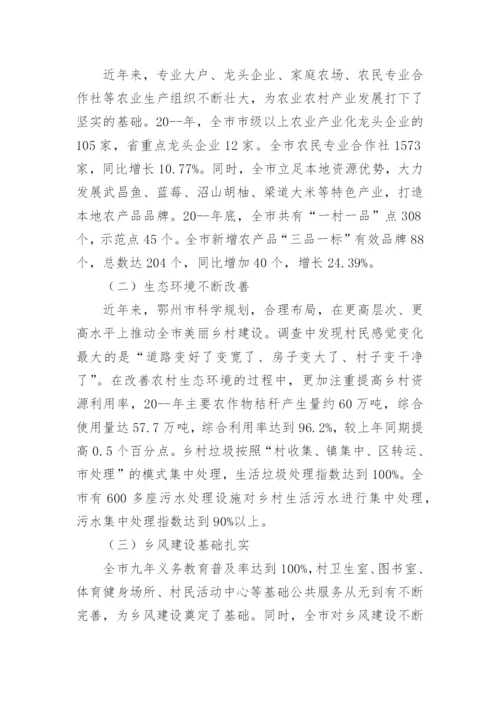 近年来，专业大户、龙头企业、家庭农场、农民专业合作社等农业生产组织不断壮大，为农业农村产业发展打下了坚实的基础。20--年，全市市级以上农业产业化龙头企业的105家，省重点龙头企业12家。全市农民专业合作社1573家，同比增长10.77%。同时，全市立足本地资源优势，大力发展武昌鱼、蓝莓、沼山胡柚、梁道大米等特色产业，打造本地农产品品牌。20--年底，全市共有“一村一品”点308个，示范点45个。全市新增农产品“三品一标”有效品牌88个，总数达204个，同比增加40个，增长24.39%。

（二）生态环境不断改善

近年来，鄂州市科学规划，合理布局，在更高层次、更高水平上推动全市美丽乡村建设。调查中发现村民感觉变化最大的是“道路变好了变宽了、房子变大了、村子变干净了”。在改善农村生态环境的过程中，更加注重提高乡村资源利用率，20--年主要农作物秸秆产生量约60万吨，综合使用量达57.7万吨，综合利用率达到96.2%，较上年同期提高0.5个百分点。乡村垃圾按照“村收集、镇集中、区转运、市处理”的模式集中处理，生活垃圾处理指数达到100%。全市有600多座污水处理设施对乡村生活污水进行集中处理，污水集中处理指数达到90%以上。

（三）乡风建设基础扎实

全市九年义务教育普及率达到100%，村卫生室、图书室、体育健身场所、村民活动中心等基础公共服务从无到有不断完善，为乡风建设奠定了基础。同时，全市对乡风建设不断